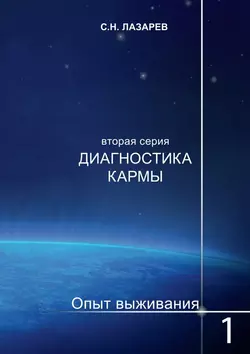 С.Н. ЛАЗАРЕВ

вторая серия
ДИАГНОСТИКА КАРМЫ

Опыт выживания

1